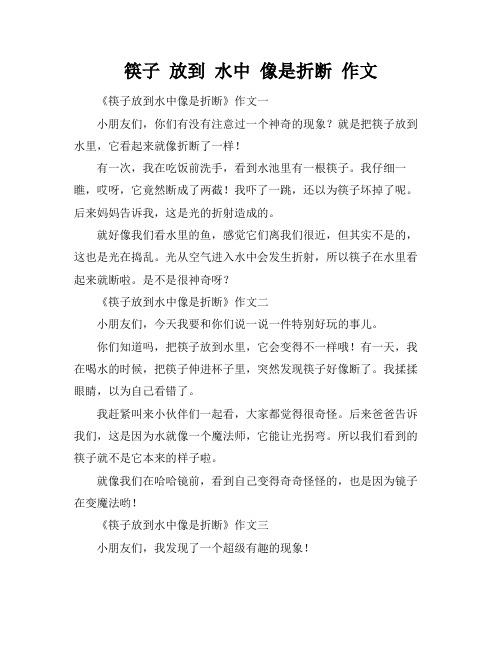 筷子 放到 水中 像是折断 作文

《筷子放到水中像是折断》作文一

小朋友们，你们有没有注意过一个神奇的现象？就是把筷子放到水里，它看起来就像折断了一样！

有一次，我在吃饭前洗手，看到水池里有一根筷子。我仔细一瞧，哎呀，它竟然断成了两截！我吓了一跳，还以为筷子坏掉了呢。后来妈妈告诉我，这是光的折射造成的。

就好像我们看水里的鱼，感觉它们离我们很近，但其实不是的，这也是光在捣乱。光从空气进入水中会发生折射，所以筷子在水里看起来就断啦。是不是很神奇呀？

《筷子放到水中像是折断》作文二

小朋友们，今天我要和你们说一说一件特别好玩的事儿。

你们知道吗，把筷子放到水里，它会变得不一样哦！有一天，我在喝水的时候，把筷子伸进杯子里，突然发现筷子好像断了。我揉揉眼睛，以为自己看错了。

我赶紧叫来小伙伴们一起看，大家都觉得很奇怪。后来爸爸告诉我们，这是因为水就像一个魔法师，它能让光拐弯。所以我们看到的筷子就不是它本来的样子啦。

就像我们在哈哈镜前，看到自己变得奇奇怪怪的，也是因为镜子在变魔法哟！

《筷子放到水中像是折断》作文三

小朋友们，我发现了一个超级有趣的现象！